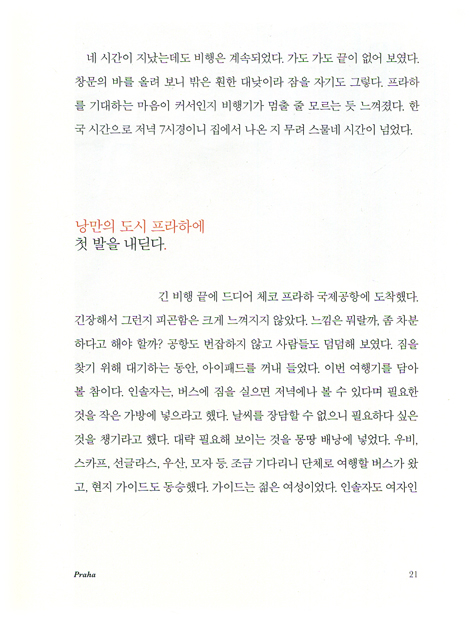 네 시간이 지났는데도 비행은 계속되었다. 가도 가도 끝이 없어 보였다. 창문의 바를 올려 보니 밖은 훤한 대낮이라 잠을 자기도 그렇다. 프라하를 기대하는 마음이 커서인지 비행기가 멈출 줄 모르는 듯 느껴졌다. 한국 시간으로 저녁 7시경이니 집에서 나온 지 무려 스물네 시간이 넘었다.

낭만의 도시 프라하에
첫 발을 내딛다.

긴 비행 끝에 드디어 체코 프라하 국제공항에 도착했다. 긴장해서 그런지 피곤함은 크게 느껴지지 않았다. 느낌은 뭐랄까, 좀 차분하다고 해야 할까? 공항도 번잡하지 않고 사람들도 덤덤해 보였다. 짐을 찾기 위해 대기하는 동안, 아이패드를 꺼내 들었다. 이번 여행기를 담아 볼 참이다. 인솔자는, 버스에 짐을 실으면 저녁에나 볼 수 있다며 필요한 것을 작은 가방에 넣으라고 했다. 날씨를 장담할 수 없으니 필요하다 싶은 것을 챙기라고 했다. 대략 필요해 보이는 것을 몽땅 배낭에 넣었다. 우비, 스카프, 선글라스, 우산, 모자 등. 조금 기다리니 단체로 여행할 버스가 왔고, 현지 가이드도 동승했다. 가이드는 젊은 여성이었다. 인솔자도 여자인

Praha

21